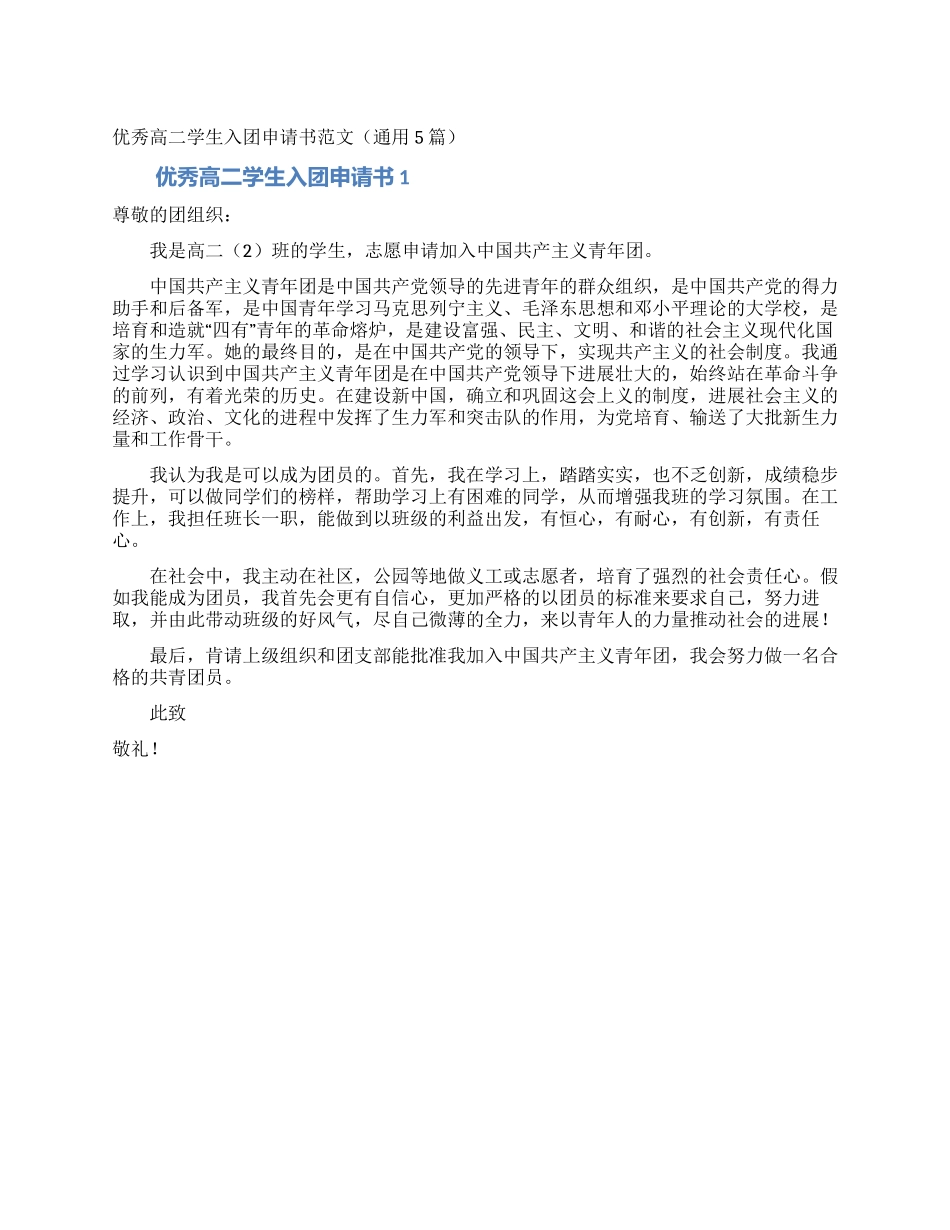 优秀高二学生入团申请书范文（通用5篇）

优秀高二学生入团申请书1

尊敬的团组织：

我是高二（2）班的学生，志愿申请加入中国共产主义青年团。

中国共产主义青年团是中国共产党领导的先进青年的群众组织，是中国共产党的得力助手和后备军，是中国青年学习马克思列宁主义、毛泽东思想和邓小平理论的大学校，是培育和造就“四有”青年的革命熔炉，是建设富强、民主、文明、和谐的社会主义现代化国家的生力军。她的最终目的，是在中国共产党的领导下，实现共产主义的社会制度。我通过学习认识到中国共产主义青年团是在中国共产党领导下进展壮大的，始终站在革命斗争的前列，有着光荣的历史。在建设新中国，确立和巩固这会上义的制度，进展社会主义的经济、政治、文化的进程中发挥了生力军和突击队的作用，为党培育、输送了大批新生力量和工作骨干。

我认为我是可以成为团员的。首先，我在学习上，踏踏实实，也不乏创新，成绩稳步提升，可以做同学们的榜样，帮助学习上有困难的同学，从而增强我班的学习氛围。在工作上，我担任班长一职，能做到以班级的利益出发，有恒心，有耐心，有创新，有责任心。

在社会中，我主动在社区，公园等地做义工或志愿者，培育了强烈的社会责任心。假如我能成为团员，我首先会更有自信心，更加严格的以团员的标准来要求自己，努力进取，并由此带动班级的好风气，尽自己微薄的全力，来以青年人的力量推动社会的进展！

最后，肯请上级组织和团支部能批准我加入中国共产主义青年团，我会努力做一名合格的共青团员。

此致

敬礼！